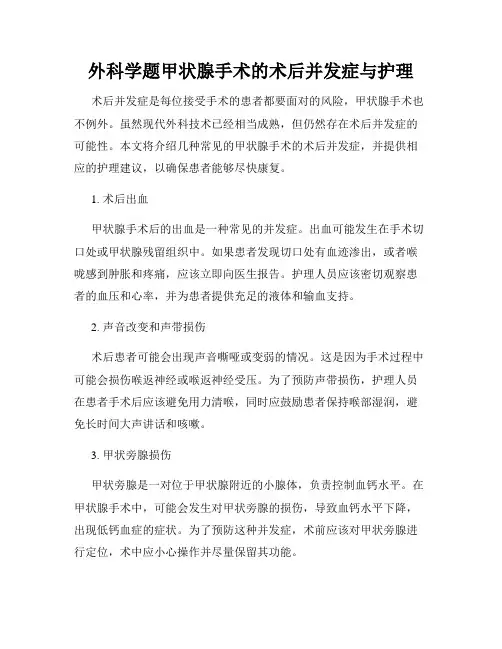 外科学题甲状腺手术的术后并发症与护理

术后并发症是每位接受手术的患者都要面对的风险，甲状腺手术也不例外。虽然现代外科技术已经相当成熟，但仍然存在术后并发症的可能性。本文将介绍几种常见的甲状腺手术的术后并发症，并提供相应的护理建议，以确保患者能够尽快康复。

1. 术后出血

甲状腺手术后的出血是一种常见的并发症。出血可能发生在手术切口处或甲状腺残留组织中。如果患者发现切口处有血迹渗出，或者喉咙感到肿胀和疼痛，应该立即向医生报告。护理人员应该密切观察患者的血压和心率，并为患者提供充足的液体和输血支持。

2. 声音改变和声带损伤

术后患者可能会出现声音嘶哑或变弱的情况。这是因为手术过程中可能会损伤喉返神经或喉返神经受压。为了预防声带损伤，护理人员在患者手术后应该避免用力清喉，同时应鼓励患者保持喉部湿润，避免长时间大声讲话和咳嗽。

3. 甲状旁腺损伤

甲状旁腺是一对位于甲状腺附近的小腺体，负责控制血钙水平。在甲状腺手术中，可能会发生对甲状旁腺的损伤，导致血钙水平下降，出现低钙血症的症状。为了预防这种并发症，术前应该对甲状旁腺进行定位，术中应小心操作并尽量保留其功能。